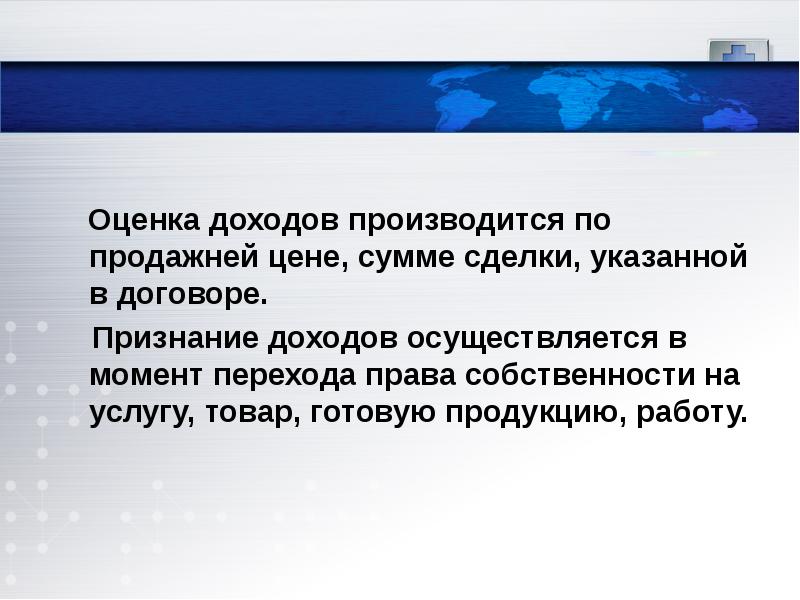 Оценка доходов производится по продажней цене, сумме сделки, указанной в договоре.

Признание доходов осуществляется в момент перехода права собственности на услугу, товар, готовую продукцию, работу.